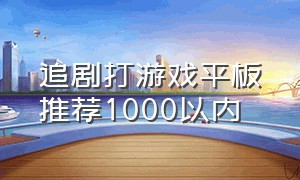 追剧打游戏平板推荐1000以内